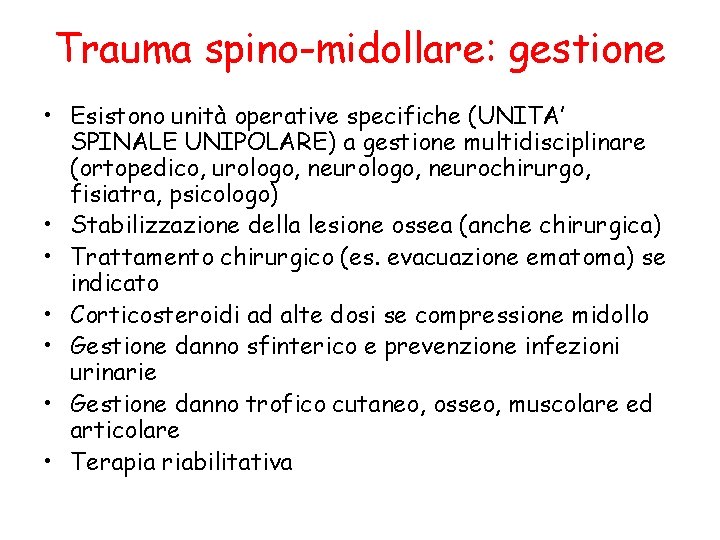 Trauma spino-midollare: gestione

• Esistono unità operative specifiche (UNITA' SPINALE UNIPOLARE) a gestione multidisciplinare (ortopedico, urologo, neurologo, neurochirurgo, fisiatra, psicologo)
• Stabilizzazione della lesione ossea (anche chirurgica)
• Trattamento chirurgico (es. evacuazione ematoma) se indicato
• Corticosteroidi ad alte dosi se compressione midollo
• Gestione danno sfinterico e prevenzione infezioni urinarie
• Gestione danno trofico cutaneo, osseo, muscolare ed articolare
• Terapia riabilitativa